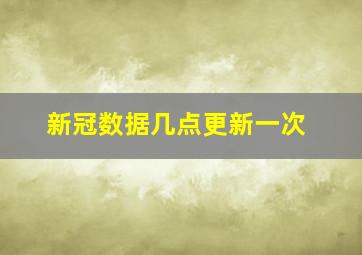 新冠数据几点更新一次